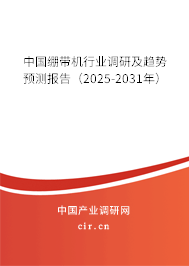 中国绷带机行业调研及趋势预测报告（2025-2031年）

中国产业调研网

cir.cn